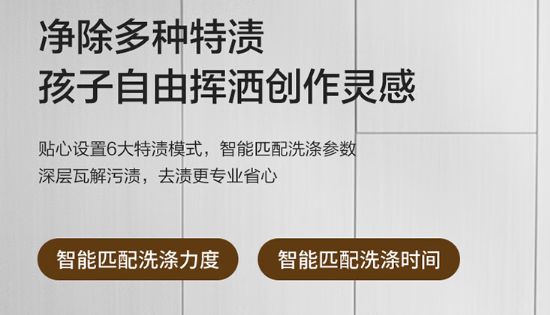 净除多种特渍
孩子自由挥洒创作灵感

贴心设置6大特渍模式，智能匹配洗涤参数
深层瓦解污渍，去渍更专业省心

智能匹配洗涤力度

智能匹配洗涤时间